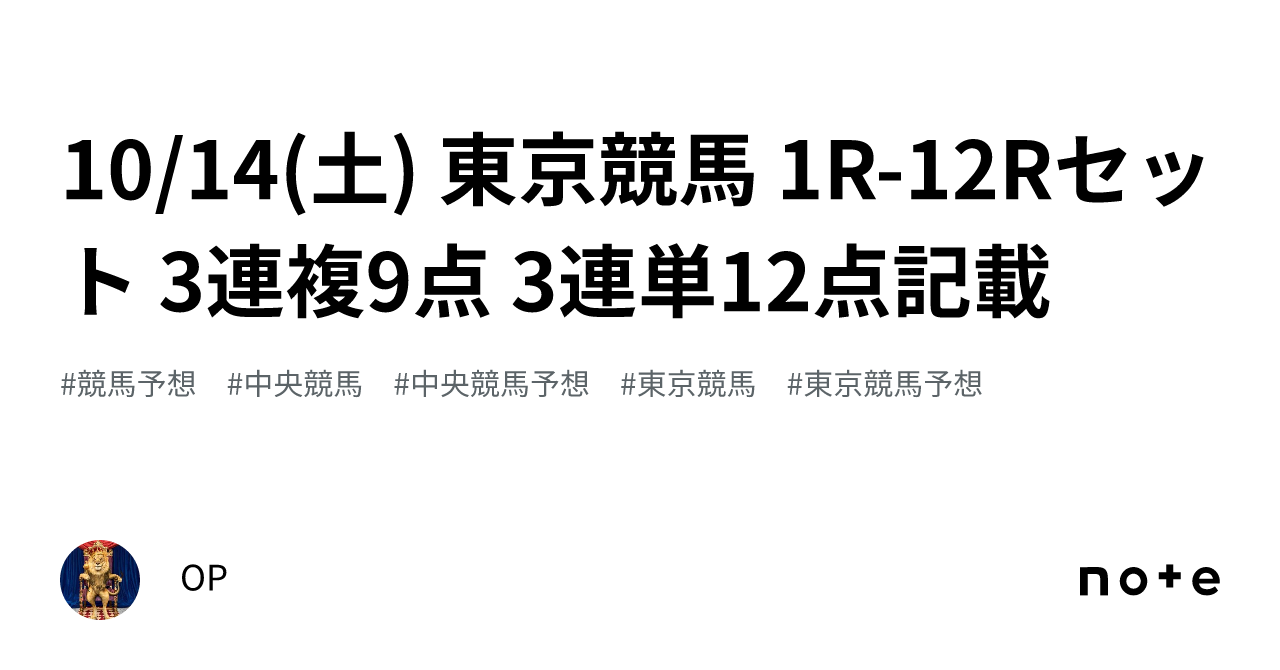 10/14(土) 東京競馬 1R-12Rセット 3連複9点 3連単12点記載

#競馬予想　#中央競馬　#中央競馬予想　#東京競馬　#東京競馬予想

OP

note